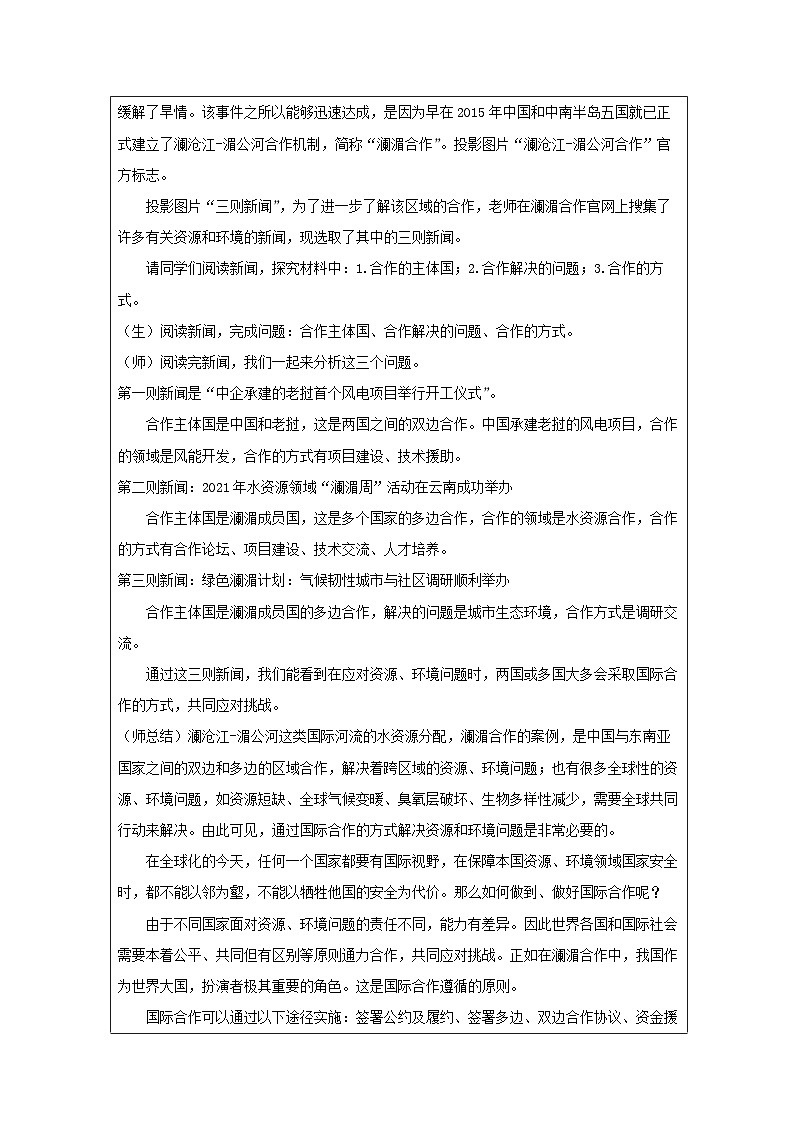 缓解了旱情。该事件之所以能够迅速达成，是因为早在2015年中国和中南半岛五国就已正式建立了澜沧江-湄公河合作机制，简称“澜湄合作”。投影图片“澜沧江-湄公河合作”官方标志。

投影图片“三则新闻”，为了进一步了解该区域的合作，老师在澜湄合作官网上搜集了许多有关资源和环境的新闻，现选取了其中的三则新闻。

请同学们阅读新闻，探究材料中：1.合作的主体国；2.合作解决的问题；3.合作的方式。

（生）阅读新闻，完成问题：合作主体国、合作解决的问题、合作的方式。

（师）阅读完新闻，我们一起来分析这三个问题。

第一则新闻是“中企承建的老挝首个风电项目举行开工仪式”。

合作主体国是中国和老挝，这是两国之间的双边合作。中国承建老挝的风电项目，合作的领域是风能开发，合作的方式有项目建设、技术援助。

第二则新闻：2021年水资源领域“澜湄周”活动在云南成功举办

合作主体国是澜湄成员国，这是多个国家的多边合作，合作的领域是水资源合作，合作的方式有合作论坛、项目建设、技术交流、人才培养。

第三则新闻：绿色澜湄计划：气候韧性城市与社区调研顺利举办

合作主体国是澜湄成员国的多边合作，解决的问题是城市生态环境，合作方式是调研交流。

通过这三则新闻，我们能看到在应对资源、环境问题时，两国或多国大多会采取国际合作的方式，共同应对挑战。

（师总结）澜沧江-湄公河这类国际河流的水资源分配，澜湄合作的案例，是中国与东南亚国家之间的双边和多边的区域合作，解决着跨区域的资源、环境问题；也有很多全球性的资源、环境问题，如资源短缺、全球气候变暖、臭氧层破坏、生物多样性减少，需要全球共同行动来解决。由此可见，通过国际合作的方式解决资源和环境问题是非常必要的。

在全球化的今天，任何一个国家都要有国际视野，在保障本国资源、环境领域国家安全时，都不能以邻为壑，不能以牺牲他国的安全为代价。那么如何做到、做好国际合作呢？

由于不同国家面对资源、环境问题的责任不同，能力有差异。因此世界各国和国际社会需要本着公平、共同但有区别等原则通力合作，共同应对挑战。正如在澜湄合作中，我国作为世界大国，扮演者极其重要的角色。这是国际合作遵循的原则。

国际合作可以通过以下途径实施：签署公约及履约、签署多边、双边合作协议、资金援